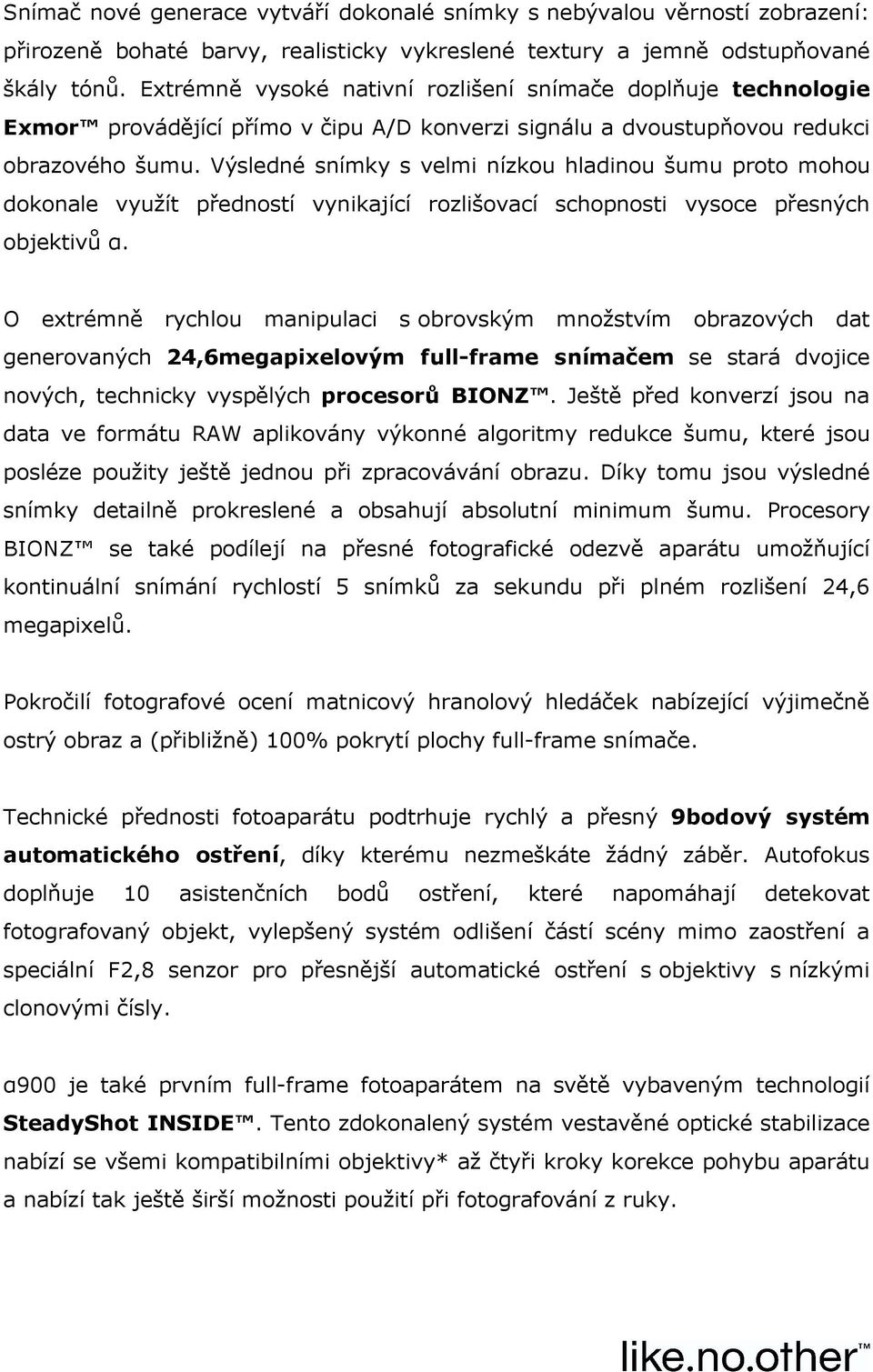 Snímač nové generace vytváří dokonalé snímky s nebývalou věrností zobrazení: přirozeně bohaté barvy, realisticky vykreslené textury a jemně odstupňované škály tónů. Extrémně vysoké nativní rozlišení snímače doplňuje technologie Exmor™ provádějící přímo v čipu A/D konverzi signálu a dvoustupňovou redukci obrazového šumu. Výsledné snímky s velmi nízkou hladinou šumu proto mohou dokonale využít předností vynikající rozlišovací schopnosti vysoce přesných objektivů α.

O extrémně rychlou manipulaci s obrovským množstvím obrazových dat generovaných 24,6megapixelovým full-frame snímačem se stará dvojice nových, technicky vyspělých procesorů BIONZ™. Ještě před konverzí jsou na data ve formátu RAW aplikovány výkonné algoritmy redukce šumu, které jsou posléze použity ještě jednou při zpracovávání obrazu. Díky tomu jsou výsledné snímky detailně prokreslené a obsahují absolutní minimum šumu. Procesory BIONZ™ se také podílejí na přesné fotografické odezvě aparátu umožňující kontinuální snímání rychlostí 5 snímků za sekundu při plném rozlišení 24,6 megapixelů.

Pokročilí fotografové ocení matnicový hranolový hledáček nabízející výjimečně ostrý obraz a (přibližně) 100% pokrytí plochy full-frame snímače.

Technické přednosti fotoaparátu podtrhuje rychlý a přesný 9bodový systém automatického ostření, díky kterému nezmeškáte žádný záběr. Autofokus doplňuje 10 asistenčních bodů ostření, které napomáhají detekovat fotografovaný objekt, vylepšený systém odlišení částí scény mimo zaostření a speciální F2,8 senzor pro přesnější automatické ostření s objektivy s nízkými clonovými čísly.

α900 je také prvním full-frame fotoaparátem na světě vybaveným technologií SteadyShot INSIDE™. Tento zdokonalený systém vestavěné optické stabilizace nabízí se všemi kompatibilními objektivy* až čtyři kroky korekce pohybu aparátu a nabízí tak ještě širší možnosti použití při fotografování z ruky.

like.no.other™